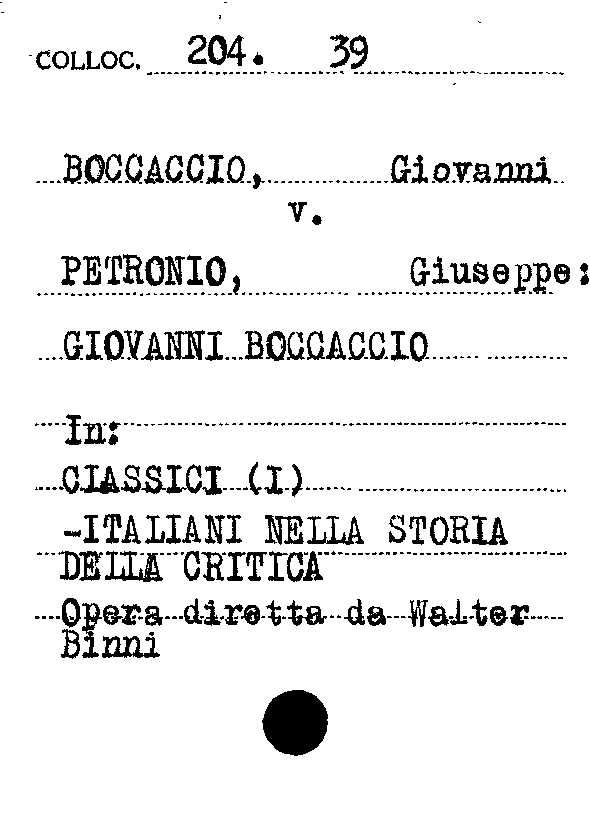 COLLOC. 204. 39

BOCCACCIO, Giovanni
v.
PETRONIO, Giuseppe:
GIOVANNI BOCCACCIO

In:
CIASSICI (I)
-ITALIANI NELLA STORIA DELLA CRITICA
Opera diretta da Walter Binni